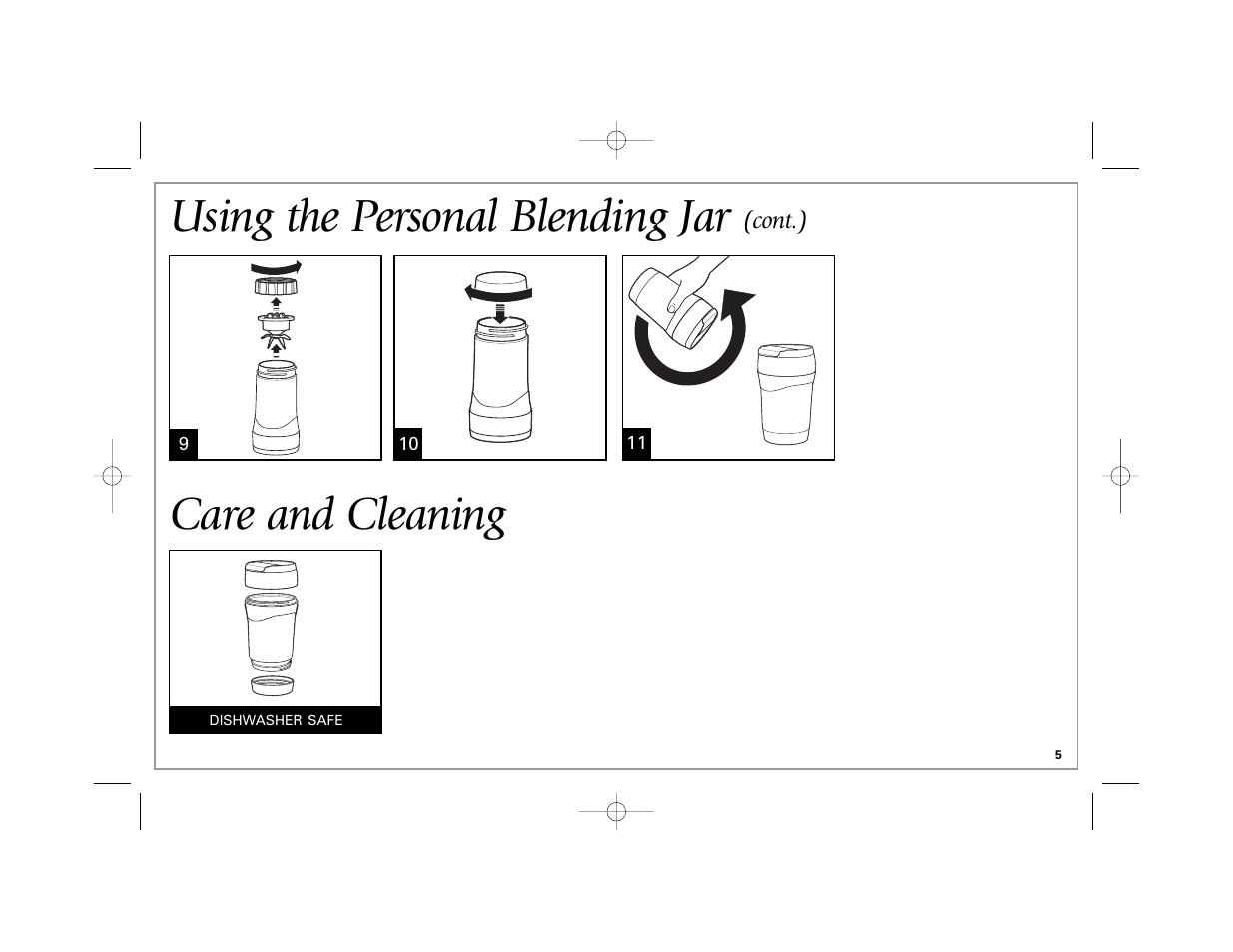 Using the Personal Blending Jar (cont.)

9

10

11

Care and Cleaning

DISHWASHER SAFE

5